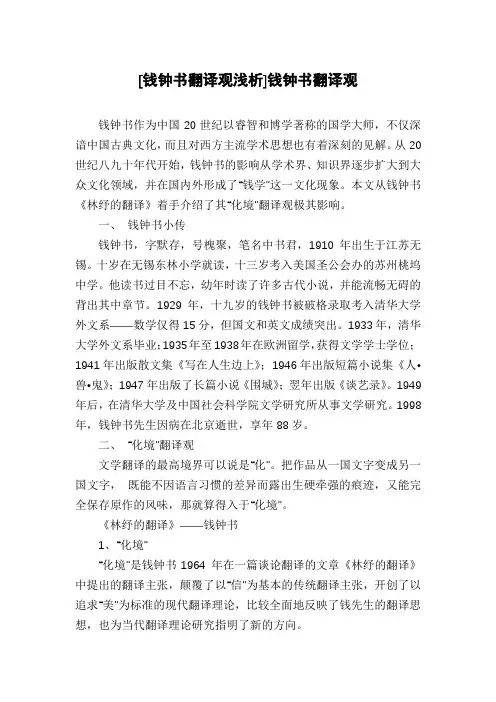 [钱钟书翻译观浅析]钱钟书翻译观

钱钟书作为中国 20 世纪以睿智和博学著称的国学大师，不仅深谙中国古典文化，而且对西方主流学术思想也有着深刻的见解。从 20 世纪八九十年代开始，钱钟书的影响从学术界、知识界逐步扩大到大众文化领域，并在国内外形成了"钱学"这一文化现象。本文从钱钟书《林纾的翻译》着手介绍了其"化境"翻译观极其影响。

一、 钱钟书小传

钱钟书，字默存，号槐聚，笔名中书君，1910 年出生于江苏无锡。十岁在无锡东林小学就读，十三岁考入美国圣公会办的苏州桃坞中学。他读书过目不忘，幼年时读了许多古代小说，并能流畅无碍的背出其中章节。1929 年，十九岁的钱钟书被破格录取考入清华大学外文系——数学仅得 15 分，但国文和英文成绩突出。1933 年，清华大学外文系毕业;1935 年至 1938 年在欧洲留学，获得文学学士学位；1941 年出版散文集《写在人生边上》；1946 年出版短篇小说集《人•兽•鬼》；1947 年出版了长篇小说《围城》；翌年出版《谈艺录》。1949 年后，在清华大学及中国社会科学院文学研究所从事文学研究。1998 年，钱钟书先生因病在北京逝世，享年 88 岁。

二、 "化境"翻译观

文学翻译的最高境界可以说是"化"。把作品从一国文字变成另一国文字， 既能不因语言习惯的差异而露出生硬牵强的痕迹，又能完全保存原作的风味，那就算得入于"化境"。

《林纾的翻译》——钱钟书

1、"化境"

"化境"是钱钟书 1964 年在一篇谈论翻译的文章《林纾的翻译》中提出的翻译主张，颠覆了以"信"为基本的传统翻译主张，开创了以追求"美"为标准的现代翻译理论，比较全面地反映了钱先生的翻译思想，也为当代翻译理论研究指明了新的方向。